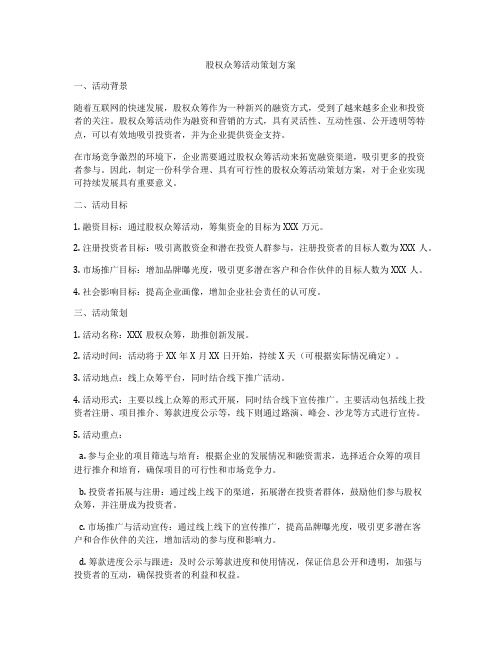 股权众筹活动策划方案

一、活动背景

随着互联网的快速发展，股权众筹作为一种新兴的融资方式，受到了越来越多企业和投资者的关注。股权众筹活动作为融资和营销的方式，具有灵活性、互动性强、公开透明等特点，可以有效地吸引投资者，并为企业提供资金支持。

在市场竞争激烈的环境下，企业需要通过股权众筹活动来拓宽融资渠道，吸引更多的投资者参与。因此，制定一份科学合理、具有可行性的股权众筹活动策划方案，对于企业实现可持续发展具有重要意义。

二、活动目标

1. 融资目标：通过股权众筹活动，筹集资金的目标为 XXX 万元。

2. 注册投资者目标：吸引离散资金和潜在投资人群参与，注册投资者的目标人数为 XXX 人。

3. 市场推广目标：增加品牌曝光度，吸引更多潜在客户和合作伙伴的目标人数为 XXX 人。

4. 社会影响目标：提高企业画像，增加企业社会责任的认可度。

三、活动策划

1. 活动名称：XXX 股权众筹，助推创新发展。

2. 活动时间：活动将于 XX 年 X 月 XX 日开始，持续 X 天（可根据实际情况确定）。

3. 活动地点：线上众筹平台，同时结合线下推广活动。

4. 活动形式：主要以线上众筹的形式开展，同时结合线下宣传推广。主要活动包括线上投资者注册、项目推介、筹款进度公示等，线下则通过路演、峰会、沙龙等方式进行宣传。

5. 活动重点：

a. 参与企业的项目筛选与培育：根据企业的发展情况和融资需求，选择适合众筹的项目进行推介和培育，确保项目的可行性和市场竞争力。

b. 投资者拓展与注册：通过线上线下的渠道，拓展潜在投资者群体，鼓励他们参与股权众筹，并注册成为投资者。

c. 市场推广与活动宣传：通过线上线下的宣传推广，提高品牌曝光度，吸引更多潜在客户和合作伙伴的关注，增加活动的参与度和影响力。

d. 筹款进度公示与跟进：及时公示筹款进度和使用情况，保证信息公开和透明，加强与投资者的互动，确保投资者的利益和权益。